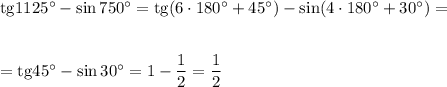 $\mathrm{tg}1125^\circ - \sin 750^\circ = \mathrm{tg}(6 \cdot 180^\circ + 45^\circ) - \sin(4 \cdot 180^\circ + 30^\circ) =$

$= \mathrm{tg}45^\circ - \sin 30^\circ = 1 - \frac{1}{2} = \frac{1}{2}$